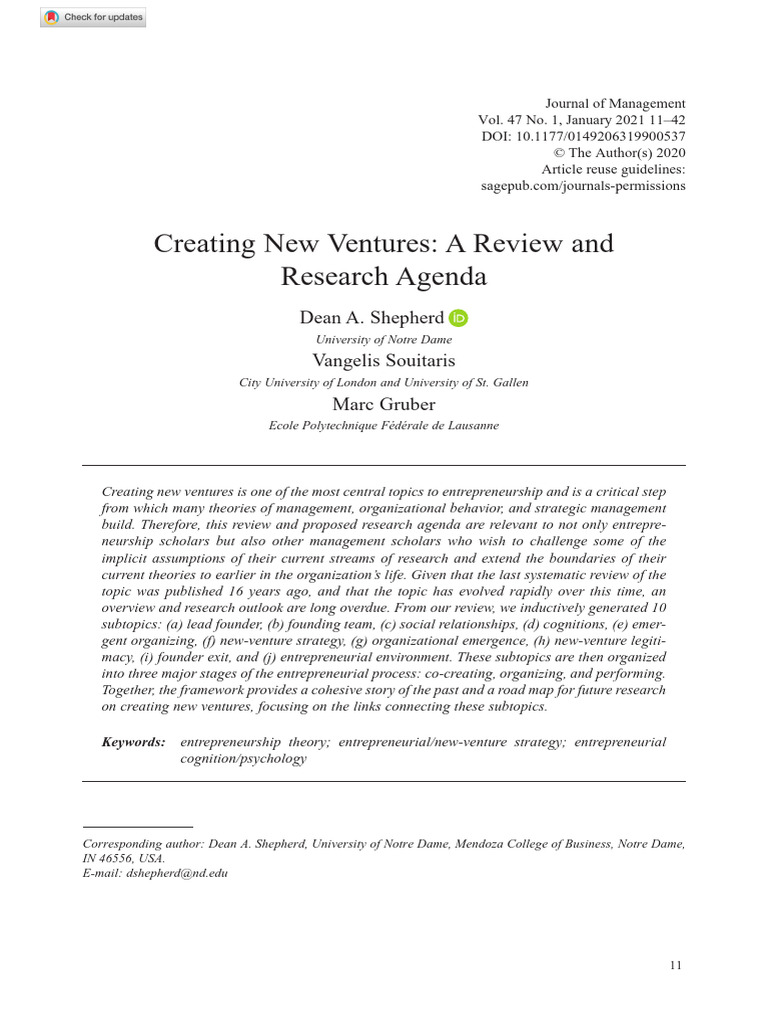 Check for updates

Journal of Management
Vol. 47 No. 1, January 2021 11–42
DOI: 10.1177/0149206319900537
© The Author(s) 2020
Article reuse guidelines:
sagepub.com/journals-permissions

Creating New Ventures: A Review and Research Agenda

Dean A. Shepherd
University of Notre Dame
Vangelis Souitaris
City University of London and University of St. Gallen
Marc Gruber
Ecole Polytechnique Fédérale de Lausanne

Creating new ventures is one of the most central topics to entrepreneurship and is a critical step from which many theories of management, organizational behavior, and strategic management build. Therefore, this review and proposed research agenda are relevant to not only entrepreneurship scholars but also other management scholars who wish to challenge some of the implicit assumptions of their current streams of research and extend the boundaries of their current theories to earlier in the organization's life. Given that the last systematic review of the topic was published 16 years ago, and that the topic has evolved rapidly over this time, an overview and research outlook are long overdue. From our review, we inductively generated 10 subtopics: (a) lead founder, (b) founding team, (c) social relationships, (d) cognitions, (e) emergent organizing, (f) new-venture strategy, (g) organizational emergence, (h) new-venture legitimacy, (i) founder exit, and (j) entrepreneurial environment. These subtopics are then organized into three major stages of the entrepreneurial process: co-creating, organizing, and performing. Together, the framework provides a cohesive story of the past and a road map for future research on creating new ventures, focusing on the links connecting these subtopics.

Keywords: entrepreneurship theory; entrepreneurial/new-venture strategy; entrepreneurial cognition/psychology

Corresponding author: Dean A. Shepherd, University of Notre Dame, Mendoza College of Business, Notre Dame, IN 46556, USA.
E-mail: dshepherd@nd.edu

11